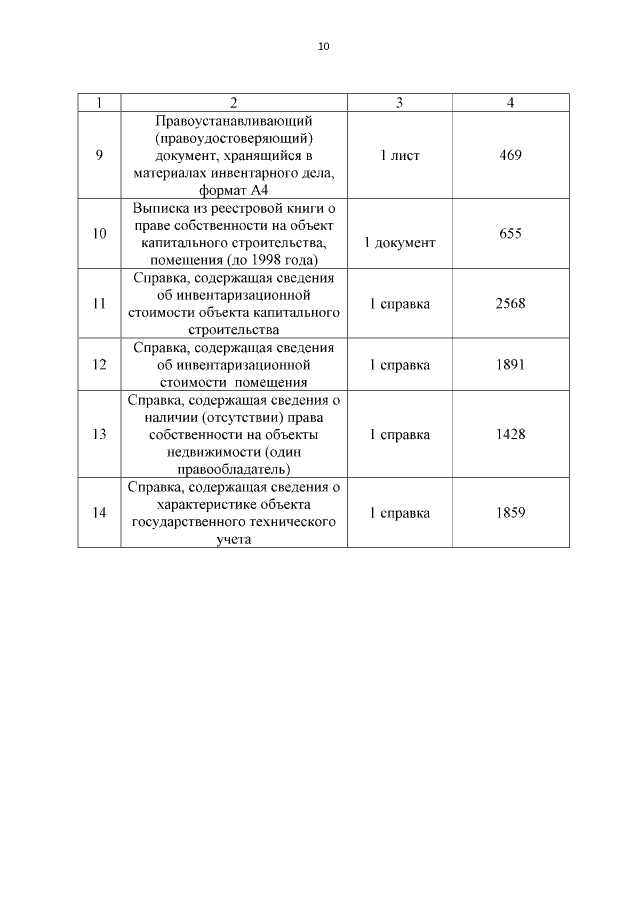 10

| 1 | 2 | 3 | 4 |
|---|---|---|---|
| 9 | Правоустанавливающий (правоудостоверяющий) документ, хранящийся в материалах инвентарного дела, формат А4 | 1 лист | 469 |
| 10 | Выписка из реестровой книги о праве собственности на объект капитального строительства, помещения (до 1998 года) | 1 документ | 655 |
| 11 | Справка, содержащая сведения об инвентаризационной стоимости объекта капитального строительства | 1 справка | 2568 |
| 12 | Справка, содержащая сведения об инвентаризационной стоимости помещения | 1 справка | 1891 |
| 13 | Справка, содержащая сведения о наличии (отсутствии) права собственности на объекты недвижимости (один правообладатель) | 1 справка | 1428 |
| 14 | Справка, содержащая сведения о характеристике объекта государственного технического учета | 1 справка | 1859 |